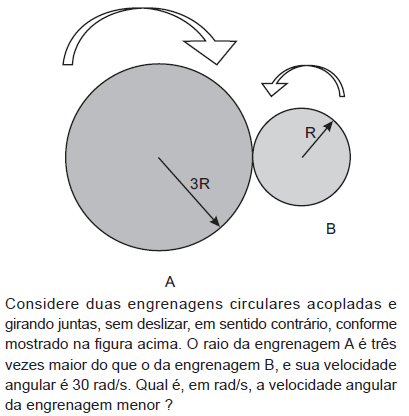 R

3R

B

A

Considere duas engrenagens circulares acopladas e girando juntas, sem deslizar, em sentido contrário, conforme mostrado na figura acima. O raio da engrenagem A é três vezes maior do que o da engrenagem B, e sua velocidade angular é 30 rad/s. Qual é, em rad/s, a velocidade angular da engrenagem menor ?